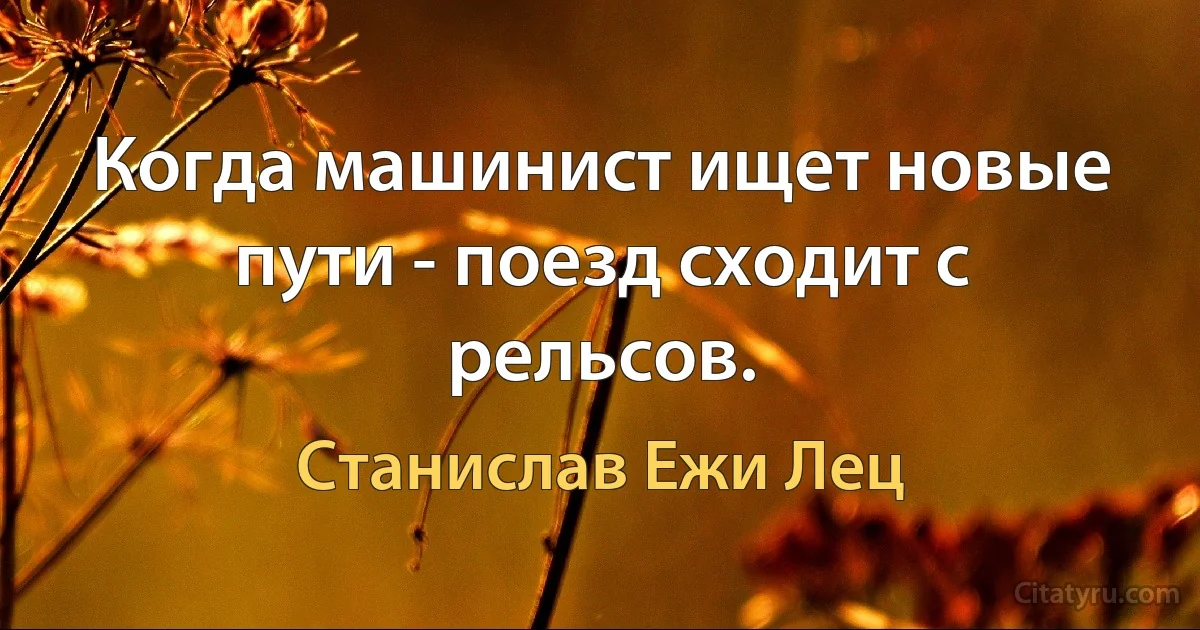 Когда машинист ищет новые пути - поезд сходит с рельсов.

Станислав Ежи Лец

Citatyru.com